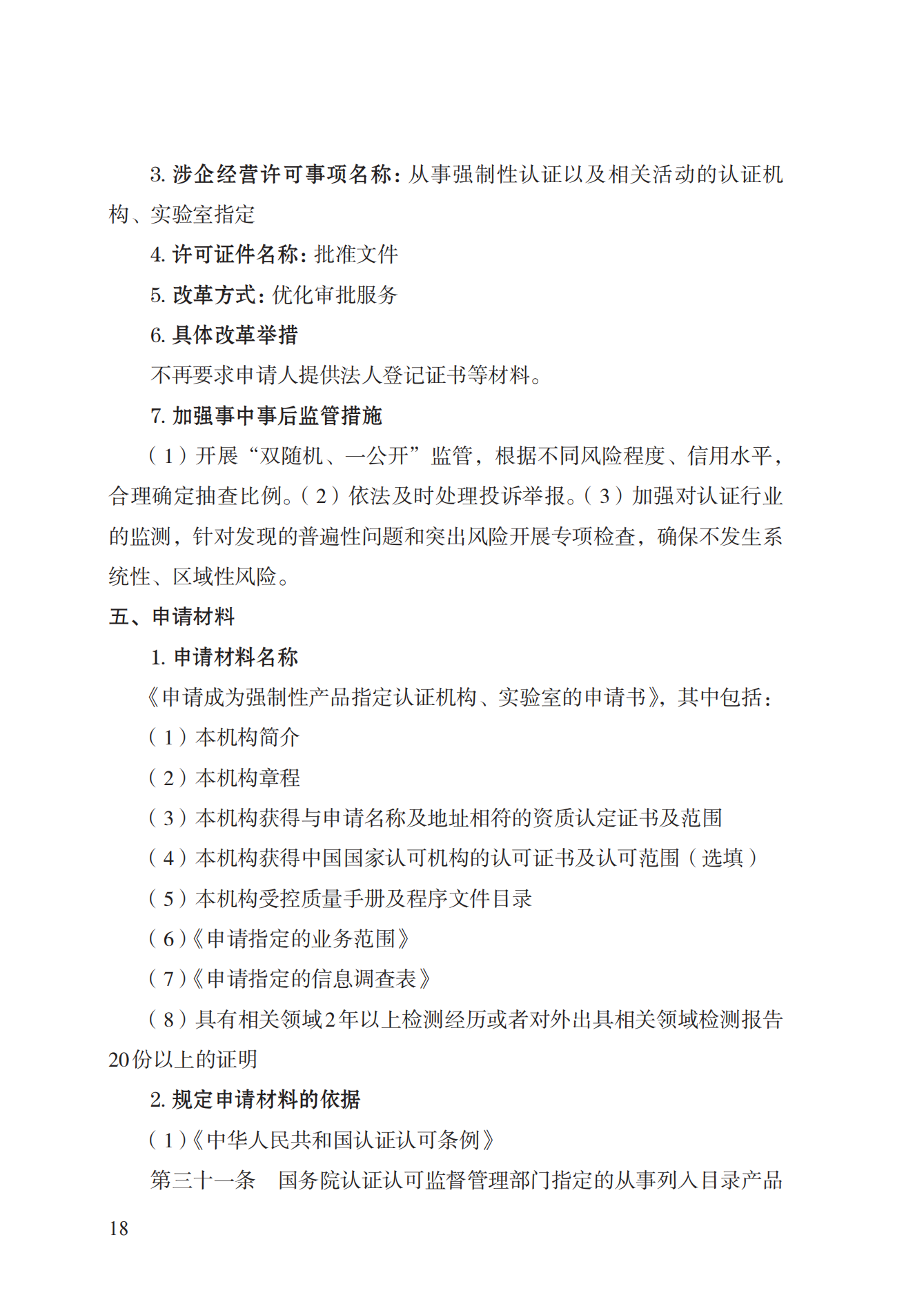 3. 涉企经营许可事项名称：从事强制性认证以及相关活动的认证机构、实验室指定

4. 许可证件名称：批准文件

5. 改革方式：优化审批服务

6. 具体改革举措

不再要求申请人提供法人登记证书等材料。

7. 加强事中事后监管措施

（1）开展“双随机、一公开”监管，根据不同风险程度、信用水平，合理确定抽查比例。（2）依法及时处理投诉举报。（3）加强对认证行业的监测，针对发现的普遍性问题和突出风险开展专项检查，确保不发生系统性、区域性风险。

五、申请材料

1. 申请材料名称

《申请成为强制性产品指定认证机构、实验室的申请书》，其中包括：

（1）本机构简介

（2）本机构章程

（3）本机构获得与申请名称及地址相符的资质认定证书及范围

（4）本机构获得中国国家认可机构的认可证书及认可范围（选填）

（5）本机构受控质量手册及程序文件目录

（6）《申请指定的业务范围》

（7）《申请指定的信息调查表》

（8）具有相关领域2年以上检测经历或者对外出具相关领域检测报告20份以上的证明

2. 规定申请材料的依据

（1）《中华人民共和国认证认可条例》

第三十一条　国务院认证认可监督管理部门指定的从事列入目录产品

18